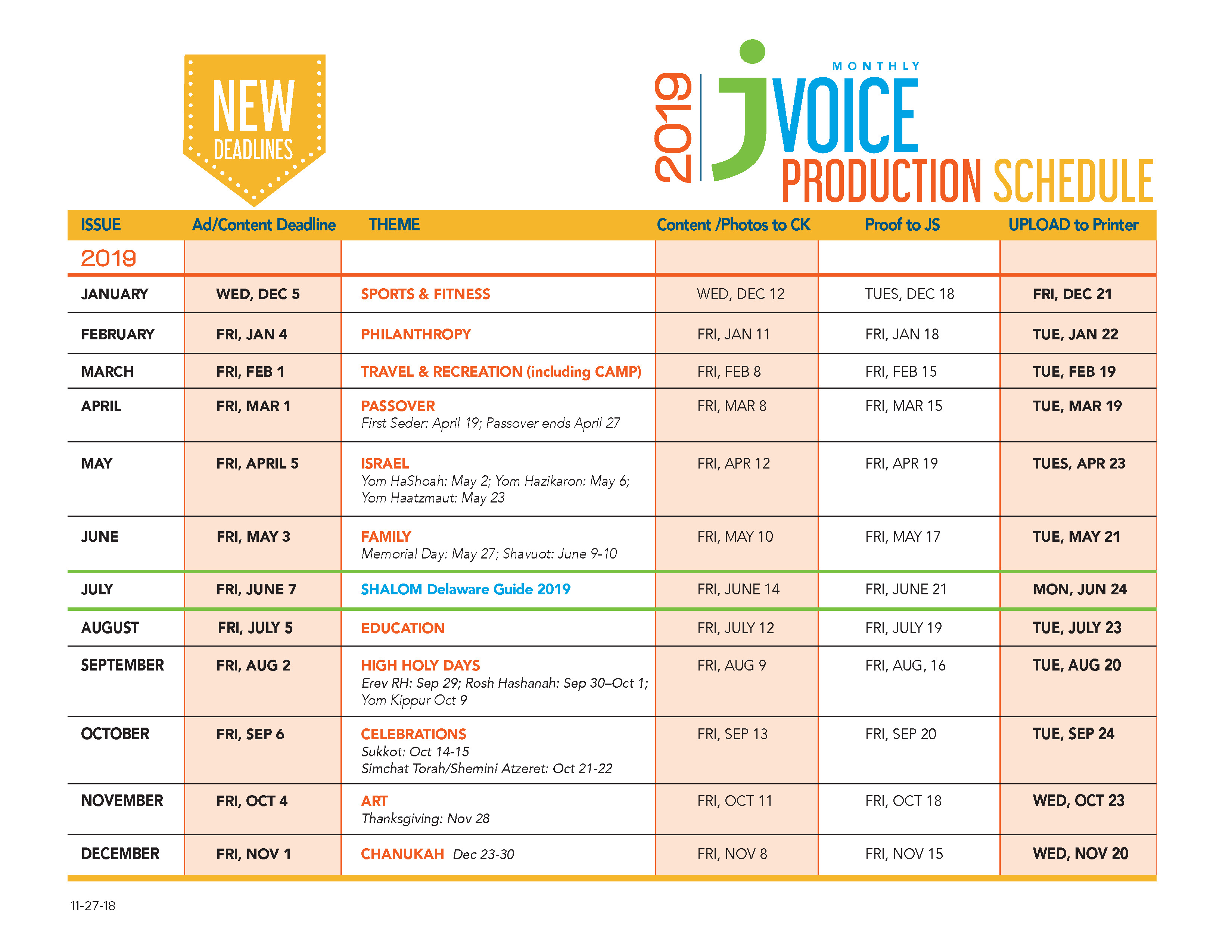 NEW DEADLINES

2019 MONTHLY jVOICE PRODUCTION SCHEDULE

| ISSUE | Ad/Content Deadline | THEME | Content /Photos to CK | Proof to JS | UPLOAD to Printer |
|---|---|---|---|---|---|
| 2019 | | | | | |
| JANUARY | WED, DEC 5 | SPORTS & FITNESS | WED, DEC 12 | TUES, DEC 18 | FRI, DEC 21 |
| FEBRUARY | FRI, JAN 4 | PHILANTHROPY | FRI, JAN 11 | FRI, JAN 18 | TUE, JAN 22 |
| MARCH | FRI, FEB 1 | TRAVEL & RECREATION (including CAMP) | FRI, FEB 8 | FRI, FEB 15 | TUE, FEB 19 |
| APRIL | FRI, MAR 1 | PASSOVER First Seder: April 19; Passover ends April 27 | FRI, MAR 8 | FRI, MAR 15 | TUE, MAR 19 |
| MAY | FRI, APRIL 5 | ISRAEL Yom HaShoah: May 2; Yom Hazikaron: May 6; Yom Haatzmaut: May 23 | FRI, APR 12 | FRI, APR 19 | TUES, APR 23 |
| JUNE | FRI, MAY 3 | FAMILY Memorial Day: May 27; Shavuot: June 9-10 | FRI, MAY 10 | FRI, MAY 17 | TUE, MAY 21 |
| JULY | FRI, JUNE 7 | SHALOM Delaware Guide 2019 | FRI, JUNE 14 | FRI, JUNE 21 | MON, JUN 24 |
| AUGUST | FRI, JULY 5 | EDUCATION | FRI, JULY 12 | FRI, JULY 19 | TUE, JULY 23 |
| SEPTEMBER | FRI, AUG 2 | HIGH HOLY DAYS Erev RH: Sep 29; Rosh Hashanah: Sep 30–Oct 1; Yom Kippur Oct 9 | FRI, AUG 9 | FRI, AUG, 16 | TUE, AUG 20 |
| OCTOBER | FRI, SEP 6 | CELEBRATIONS Sukkot: Oct 14-15 Simchat Torah/Shemini Atzeret: Oct 21-22 | FRI, SEP 13 | FRI, SEP 20 | TUE, SEP 24 |
| NOVEMBER | FRI, OCT 4 | ART Thanksgiving: Nov 28 | FRI, OCT 11 | FRI, OCT 18 | WED, OCT 23 |
| DECEMBER | FRI, NOV 1 | CHANUKAH Dec 23-30 | FRI, NOV 8 | FRI, NOV 15 | WED, NOV 20 |

11-27-18